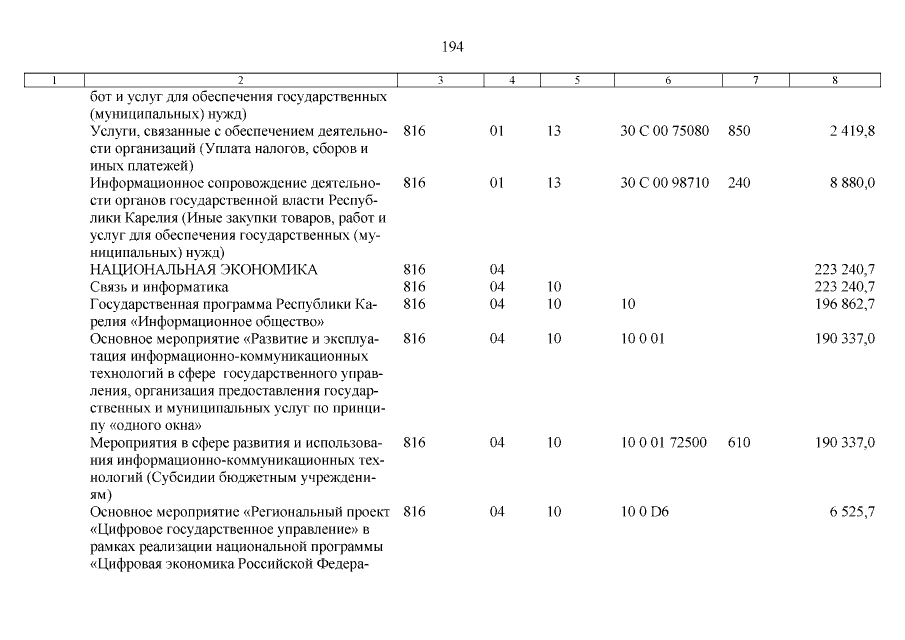 194

| 1 | 2 | 3 | 4 | 5 | 6 | 7 | 8 |
|---|---|---|---|---|---|---|---|
| | бот и услуг для обеспечения государственных (муниципальных) нужд) | | | | | | |
| | Услуги, связанные с обеспечением деятельности организаций (Уплата налогов, сборов и иных платежей) | 816 | 01 | 13 | 30 С 00 75080 | 850 | 2 419,8 |
| | Информационное сопровождение деятельности органов государственной власти Республики Карелия (Иные закупки товаров, работ и услуг для обеспечения государственных (муниципальных) нужд) | 816 | 01 | 13 | 30 С 00 98710 | 240 | 8 880,0 |
| | НАЦИОНАЛЬНАЯ ЭКОНОМИКА | 816 | 04 | | | | 223 240,7 |
| | Связь и информатика | 816 | 04 | 10 | | | 223 240,7 |
| | Государственная программа Республики Карелия «Информационное общество» | 816 | 04 | 10 | 10 | | 196 862,7 |
| | Основное мероприятие «Развитие и эксплуатация информационно-коммуникационных технологий в сфере государственного управления, организация предоставления государственных и муниципальных услуг по принципу «одного окна» | 816 | 04 | 10 | 10 0 01 | | 190 337,0 |
| | Мероприятия в сфере развития и использования информационно-коммуникационных технологий (Субсидии бюджетным учреждениям) | 816 | 04 | 10 | 10 0 01 72500 | 610 | 190 337,0 |
| | Основное мероприятие «Региональный проект «Цифровое государственное управление» в рамках реализации национальной программы «Цифровая экономика Российской Федера- | 816 | 04 | 10 | 10 0 D6 | | 6 525,7 |